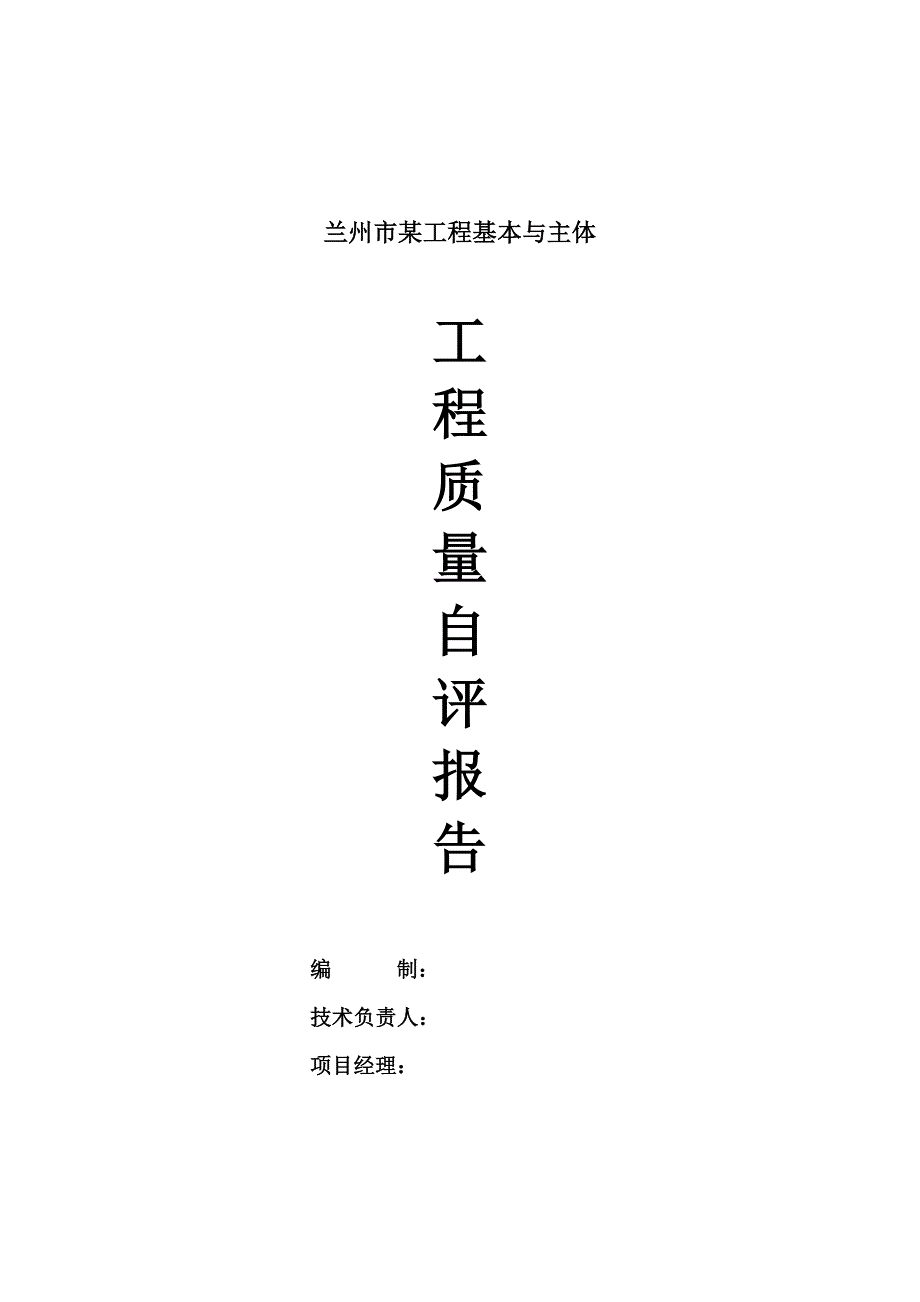 兰州市某工程基本与主体

工
程
质
量
自
评
报
告

编　　　制：

技术负责人：

项目经理：